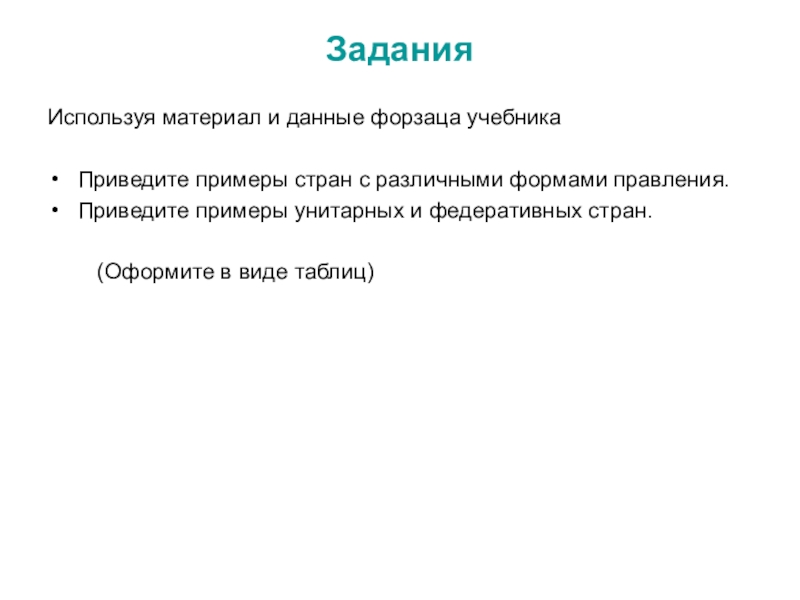 Задания

Используя материал и данные форзаца учебника

• Приведите примеры стран с различными формами правления.
• Приведите примеры унитарных и федеративных стран.

(Оформите в виде таблиц)